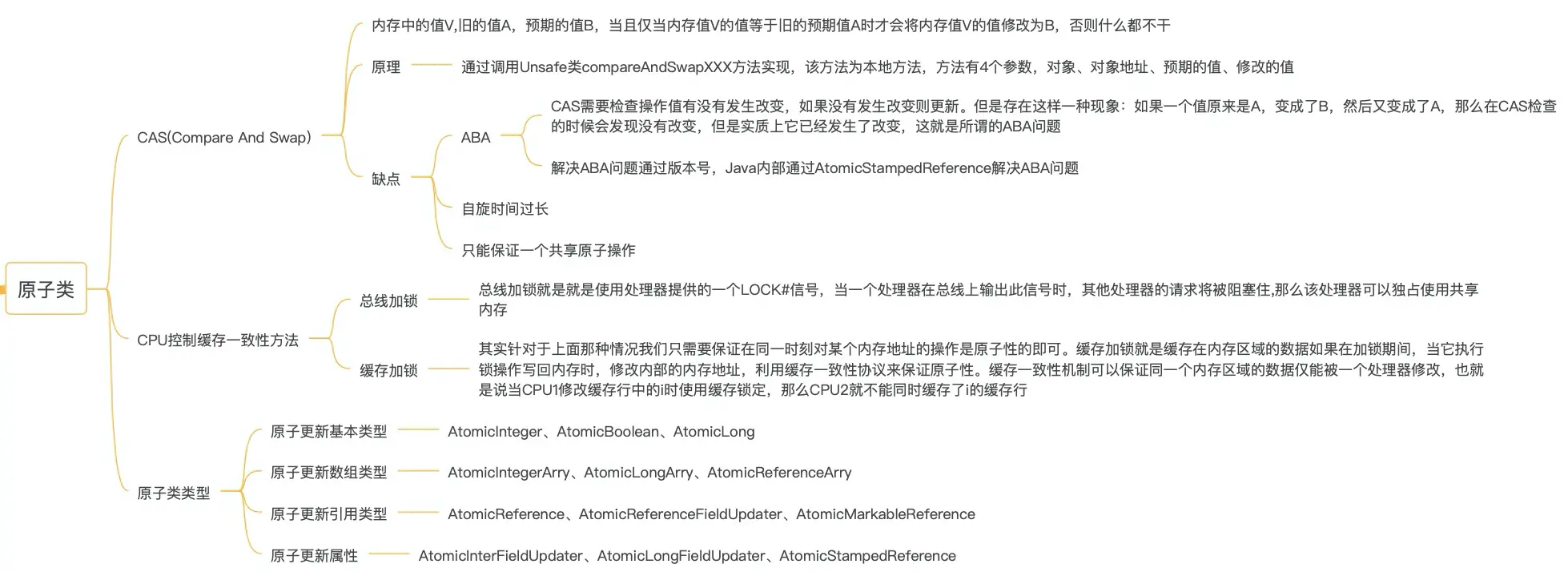 原子类

CAS(Compare And Swap)

内存中的值V,旧的值A，预期的值B，当且仅当内存值V的值等于旧的预期值A时才会将内存值V的值修改为B，否则什么都不干

原理

通过调用Unsafe类compareAndSwapXXX方法实现，该方法为本地方法，方法有4个参数，对象、对象地址、预期的值、修改的值

缺点

ABA

CAS需要检查操作值有没有发生改变，如果没有发生改变则更新。但是存在这样一种现象：如果一个值原来是A，变成了B，然后又变成了A，那么在CAS检查的时候会发现没有改变，但是实质上它已经发生了改变，这就是所谓的ABA问题

解决ABA问题通过版本号，Java内部通过AtomicStampedReference解决ABA问题

自旋时间过长

只能保证一个共享原子操作

CPU控制缓存一致性方法

总线加锁

总线加锁就是就是使用处理器提供的一个LOCK#信号，当一个处理器在总线上输出此信号时，其他处理器的请求将被阻塞住,那么该处理器可以独占使用共享内存

缓存加锁

其实针对于上面那种情况我们只需要保证在同一时刻对某个内存地址的操作是原子性的即可。缓存加锁就是缓存在内存区域的数据如果在加锁期间，当它执行锁操作写回内存时，修改内部的内存地址，利用缓存一致性协议来保证原子性。缓存一致性机制可以保证同一个内存区域的数据仅能被一个处理器修改，也就是说当CPU1修改缓存行中的i时使用缓存锁定，那么CPU2就不能同时缓存了i的缓存行

原子类类型

原子更新基本类型

AtomicInteger、AtomicBoolean、AtomicLong

原子更新数组类型

AtomicIntegerArry、AtomicLongArry、AtomicReferenceArry

原子更新引用类型

AtomicReference、AtomicReferenceFieldUpdater、AtomicMarkableReference

原子更新属性

AtomicInterFieldUpdater、AtomicLongFieldUpdater、AtomicStampedReference